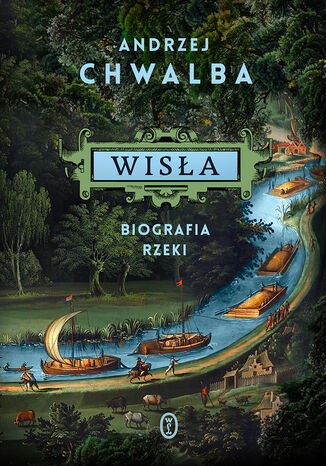 ANDRZEJ
CHWALBA

WISŁA

BIOGRAFIA
RZEKI

WL